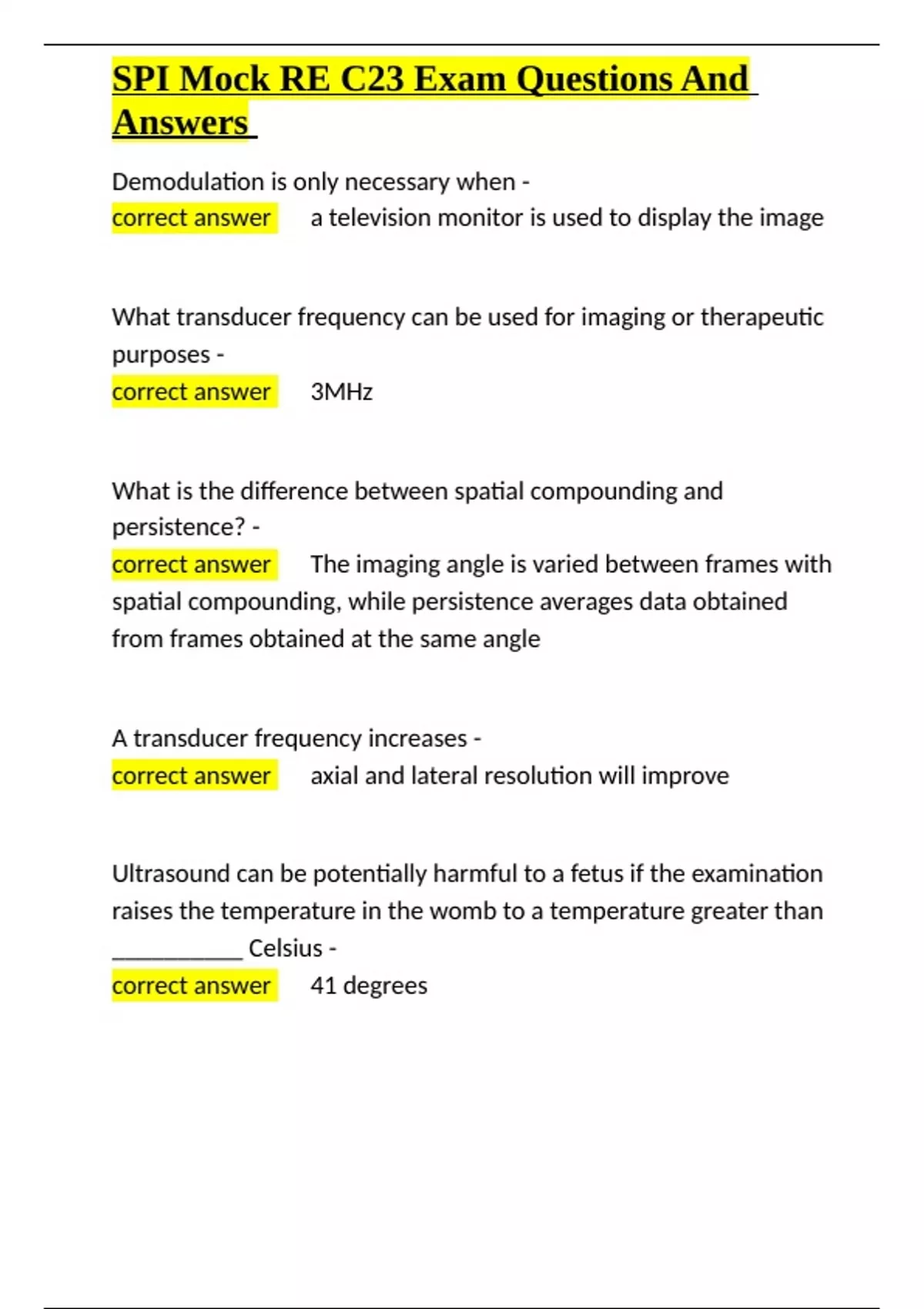 SPI Mock RE C23 Exam Questions And Answers

Demodulation is only necessary when -
correct answer a television monitor is used to display the image

What transducer frequency can be used for imaging or therapeutic purposes -
correct answer 3MHz

What is the difference between spatial compounding and persistence? -
correct answer The imaging angle is varied between frames with spatial compounding, while persistence averages data obtained from frames obtained at the same angle

A transducer frequency increases -
correct answer axial and lateral resolution will improve

Ultrasound can be potentially harmful to a fetus if the examination raises the temperature in the womb to a temperature greater than ___________ Celsius -
correct answer 41 degrees